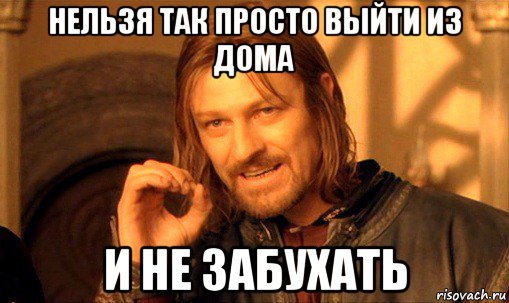 НЕЛЬЗЯ ТАК ПРОСТО ВЫЙТИ ИЗ ДОМА

И НЕ ЗАБУХАТЬ

risovach.ru